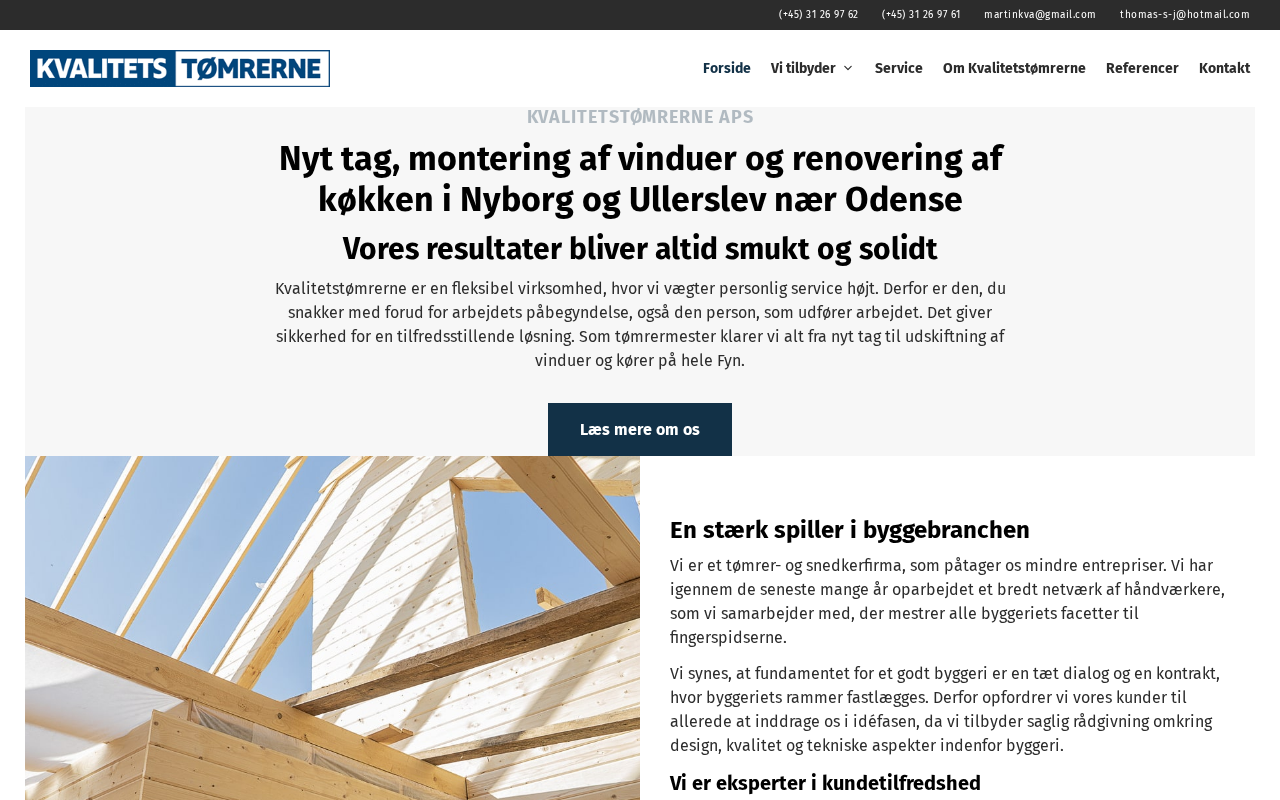 (+45) 31 26 97 62 (+45) 31 26 97 61 martinkva@gmail.com thomas-s-j@hotmail.com

KVALITETS TØMRERNE

Forside Vi tilbyder Service Om Kvalitetstømrerne Referencer Kontakt

KVALITETSTØMRERNE APS

Nyt tag, montering af vinduer og renovering af køkken i Nyborg og Ullerslev nær Odense

Vores resultater bliver altid smukt og solidt

Kvalitetstømrerne er en fleksibel virksomhed, hvor vi vægter personlig service højt. Derfor er den, du snakker med forud for arbejdets påbegyndelse, også den person, som udfører arbejdet. Det giver sikkerhed for en tilfredsstillende løsning. Som tømrermester klarer vi alt fra nyt tag til udskiftning af vinduer og kører på hele Fyn.

Læs mere om os

En stærk spiller i byggebranchen

Vi er et tømrer- og snedkerfirma, som påtager os mindre entrepriser. Vi har igennem de seneste mange år oparbejdet et bredt netværk af håndværkere, som vi samarbejder med, der mestrer alle byggeriets facetter til fingerspidserne.

Vi synes, at fundamentet for et godt byggeri er en tæt dialog og en kontrakt, hvor byggeriets rammer fastlægges. Derfor opfordrer vi vores kunder til allerede at inddrage os i idéfasen, da vi tilbyder saglig rådgivning omkring design, kvalitet og tekniske aspekter indenfor byggeri.

Vi er eksperter i kundetilfredshed